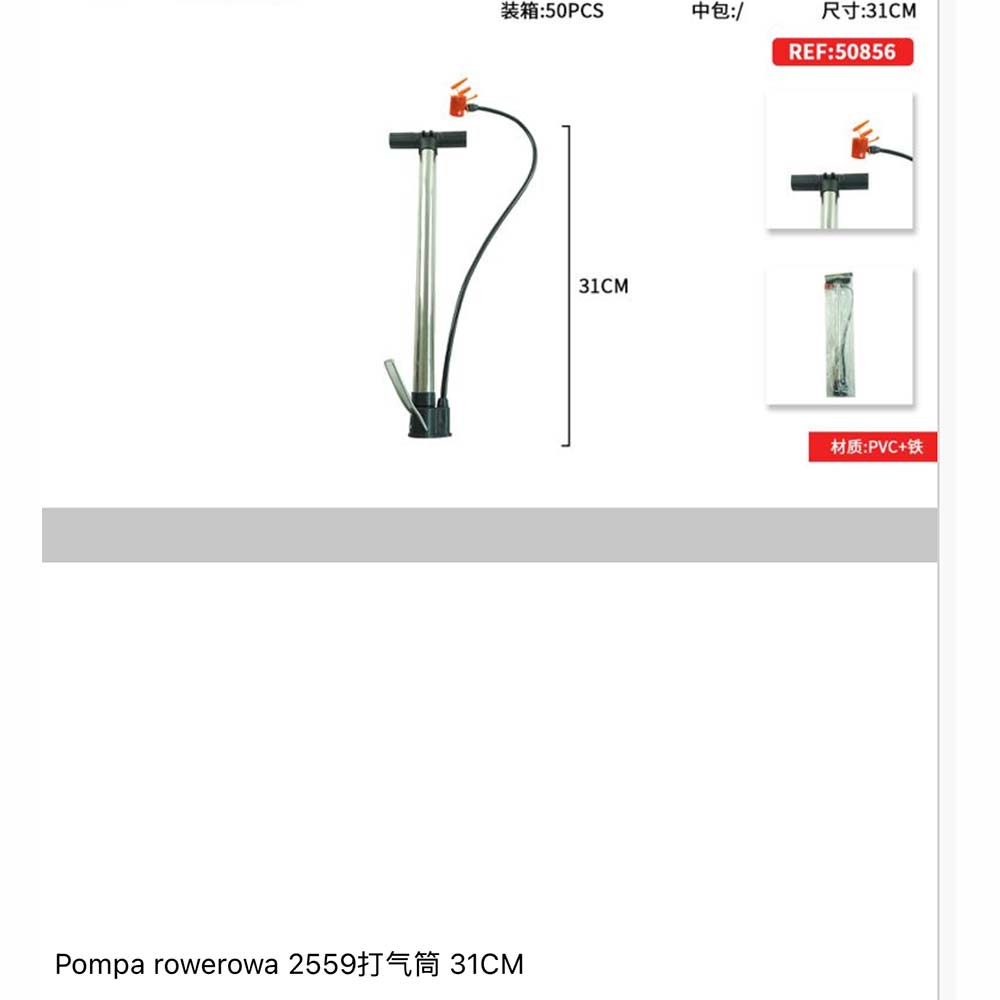 装箱:50PCS
中包:/
尺寸:31CM
REF:50856

31CM

材质:PVC+铁

Pompa rowerowa 2559打气筒 31CM